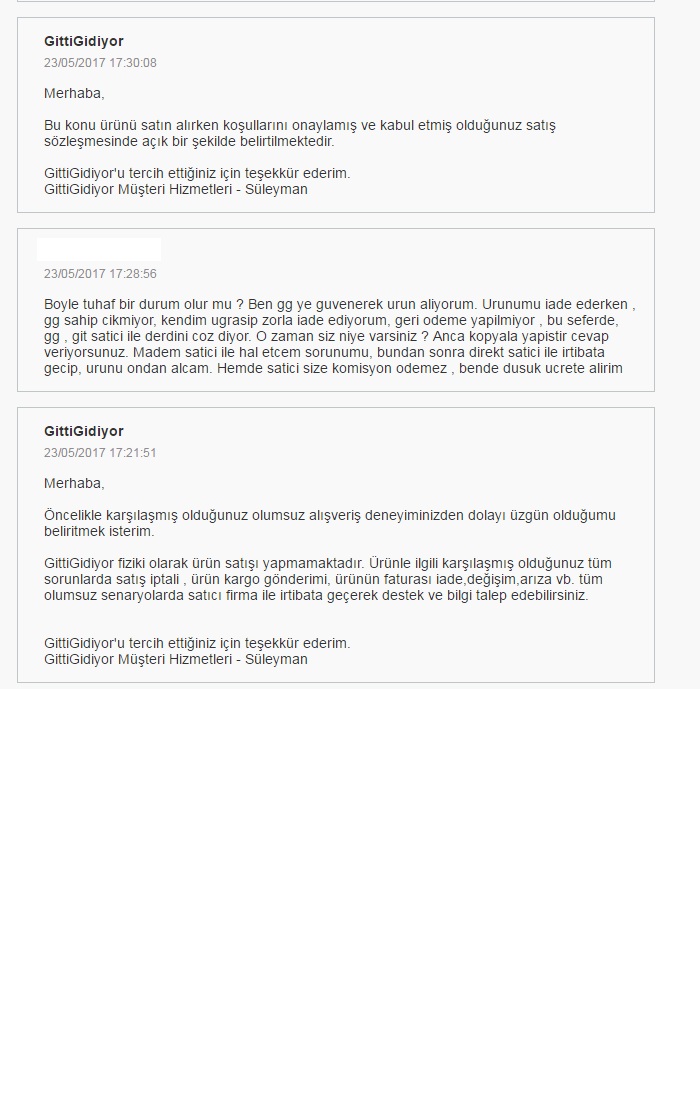 GittiGidiyor
23/05/2017 17:30:08

Merhaba,

Bu konu ürünü satın alırken koşullarını onaylamış ve kabul etmiş olduğunuz satış sözleşmesinde açık bir şekilde belirtilmektedir.

GittiGidiyor'u tercih ettiğiniz için teşekkür ederim.
GittiGidiyor Müşteri Hizmetleri - Süleyman

23/05/2017 17:28:56

Boyle tuhaf bir durum olur mu ? Ben gg ye guvenerek urun aliyorum. Urunumu iade ederken , gg sahip cikmiyor, kendim ugrasip zorla iade ediyorum, geri odeme yapilmiyor , bu seferde, gg , git satici ile derdini coz diyor. O zaman siz niye varsiniz ? Anca kopyala yapistir cevap veriyorsunuz. Madem satici ile hal etcem sorunumu, bundan sonra direkt satici ile irtibata gecip, urunu ondan alcam. Hemde satici size komisyon odemez , bende dusuk ucrete alirim

GittiGidiyor
23/05/2017 17:21:51

Merhaba,

Öncelikle karşılaşmış olduğunuz olumsuz alışveriş deneyiminizden dolayı üzgün olduğumu belirtmek isterim.

GittiGidiyor fiziki olarak ürün satışı yapmamaktadır. Ürünle ilgili karşılaşmış olduğunuz tüm sorunlarda satış iptali , ürün kargo gönderimi, ürünün faturası iade,değişim,arıza vb. tüm olumsuz senaryolarda satıcı firma ile irtibata geçerek destek ve bilgi talep edebilirsiniz.

GittiGidiyor'u tercih ettiğiniz için teşekkür ederim.
GittiGidiyor Müşteri Hizmetleri - Süleyman